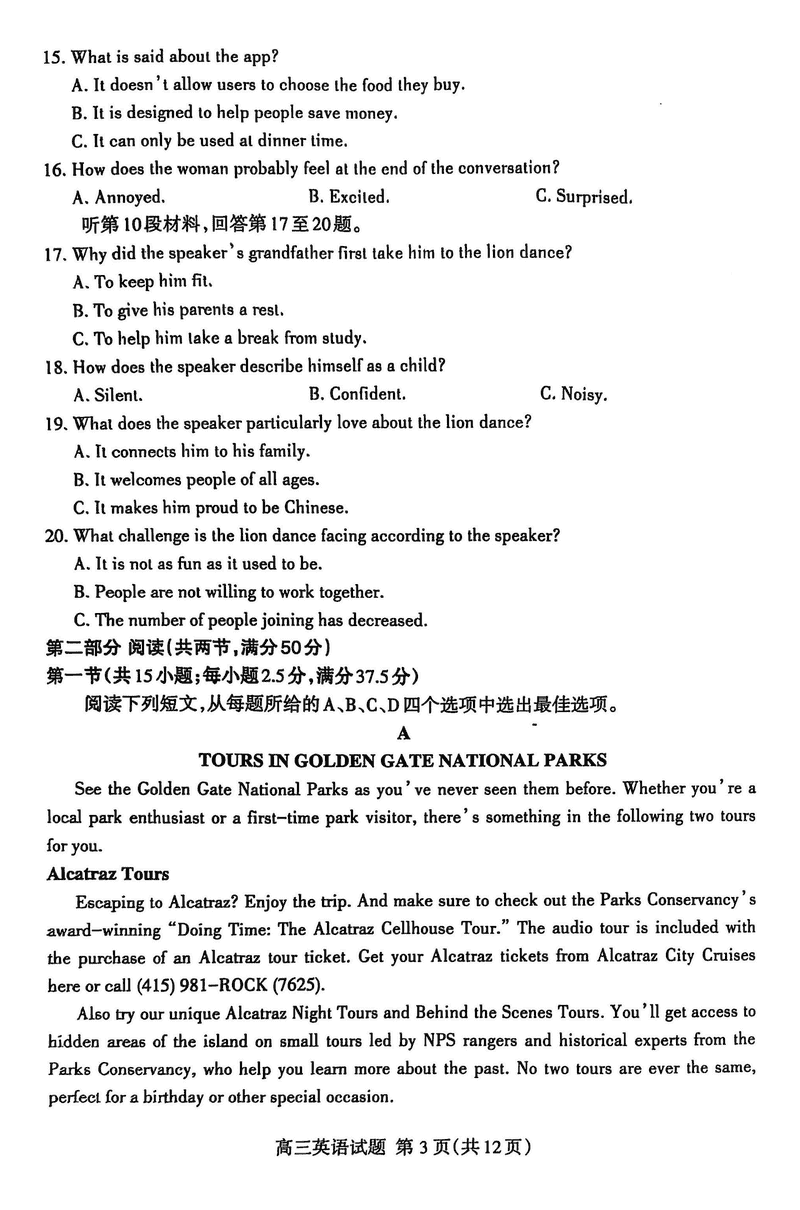 15. What is said about the app?
A. It doesn't allow users to choose the food they buy.
B. It is designed to help people save money.
C. It can only be used at dinner time.
16. How does the woman probably feel at the end of the conversation?
A. Annoyed. B. Excited. C. Surprised.
听第10段材料，回答第17至20题。
17. Why did the speaker's grandfather first take him to the lion dance?
A. To keep him fit.
B. To give his parents a rest.
C. To help him take a break from study.
18. How does the speaker describe himself as a child?
A. Silent. B. Confident. C. Noisy.
19. What does the speaker particularly love about the lion dance?
A. It connects him to his family.
B. It welcomes people of all ages.
C. It makes him proud to be Chinese.
20. What challenge is the lion dance facing according to the speaker?
A. It is not as fun as it used to be.
B. People are not willing to work together.
C. The number of people joining has decreased.
第二部分 阅读(共两节，满分50分)
第一节(共15小题；每小题2.5分，满分37.5分)
阅读下列短文，从每题所给的A、B、C、D四个选项中选出最佳选项。
A
TOURS IN GOLDEN GATE NATIONAL PARKS
See the Golden Gate National Parks as you've never seen them before. Whether you're a local park enthusiast or a first-time park visitor, there's something in the following two tours for you.
Alcatraz Tours
Escaping to Alcatraz? Enjoy the trip. And make sure to check out the Parks Conservancy's award-winning "Doing Time: The Alcatraz Cellhouse Tour." The audio tour is included with the purchase of an Alcatraz tour ticket. Get your Alcatraz tickets from Alcatraz City Cruises here or call (415) 981-ROCK (7625).
Also try our unique Alcatraz Night Tours and Behind the Scenes Tours. You'll get access to hidden areas of the island on small tours led by NPS rangers and historical experts from the Parks Conservancy, who help you learn more about the past. No two tours are ever the same, perfect for a birthday or other special occasion.
高三英语试题 第3页(共12页)